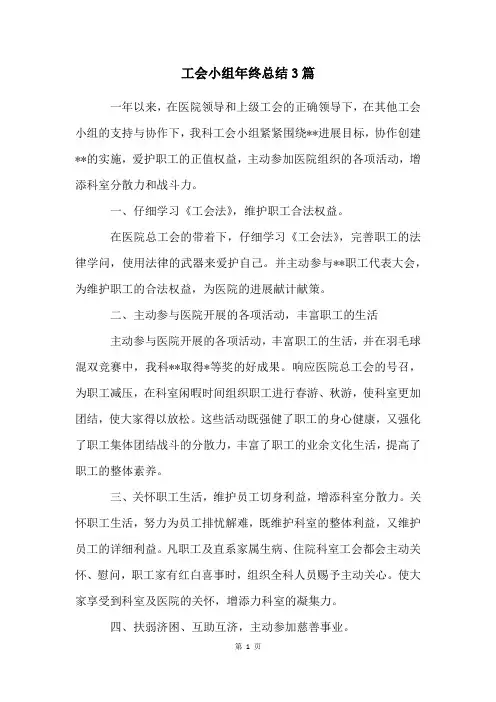 工会小组年终总结3篇

一年以来，在医院领导和上级工会的正确领导下，在其他工会小组的支持与协作下，我科工会小组紧紧围绕**进展目标，协作创建**的实施，爱护职工的正值权益，主动参加医院组织的各项活动，增添科室分散力和战斗力。

一、仔细学习《工会法》，维护职工合法权益。

在医院总工会的带着下，仔细学习《工会法》，完善职工的法律学问，使用法律的武器来爱护自己。并主动参与**职工代表大会，为维护职工的合法权益，为医院的进展献计献策。

二、主动参与医院开展的各项活动，丰富职工的生活

主动参与医院开展的各项活动，丰富职工的生活，并在羽毛球混双竞赛中，我科**取得*等奖的好成果。响应医院总工会的号召，为职工减压，在科室闲暇时间组织职工进行春游、秋游，使科室更加团结，使大家得以放松。这些活动既强健了职工的身心健康，又强化了职工集体团结战斗的分散力，丰富了职工的业余文化生活，提高了职工的整体素养。

三、关怀职工生活，维护员工切身利益，增添科室分散力。关怀职工生活，努力为员工排忧解难，既维护科室的整体利益，又维护员工的详细利益。凡职工及直系家属生病、住院科室工会都会主动关怀、慰问，职工家有红白喜事时，组织全科人员赐予主动关心。使大家享受到科室及医院的关怀，增添力科室的凝集力。

四、扶弱济困、互助互济，主动参加慈善事业。

第 1 页